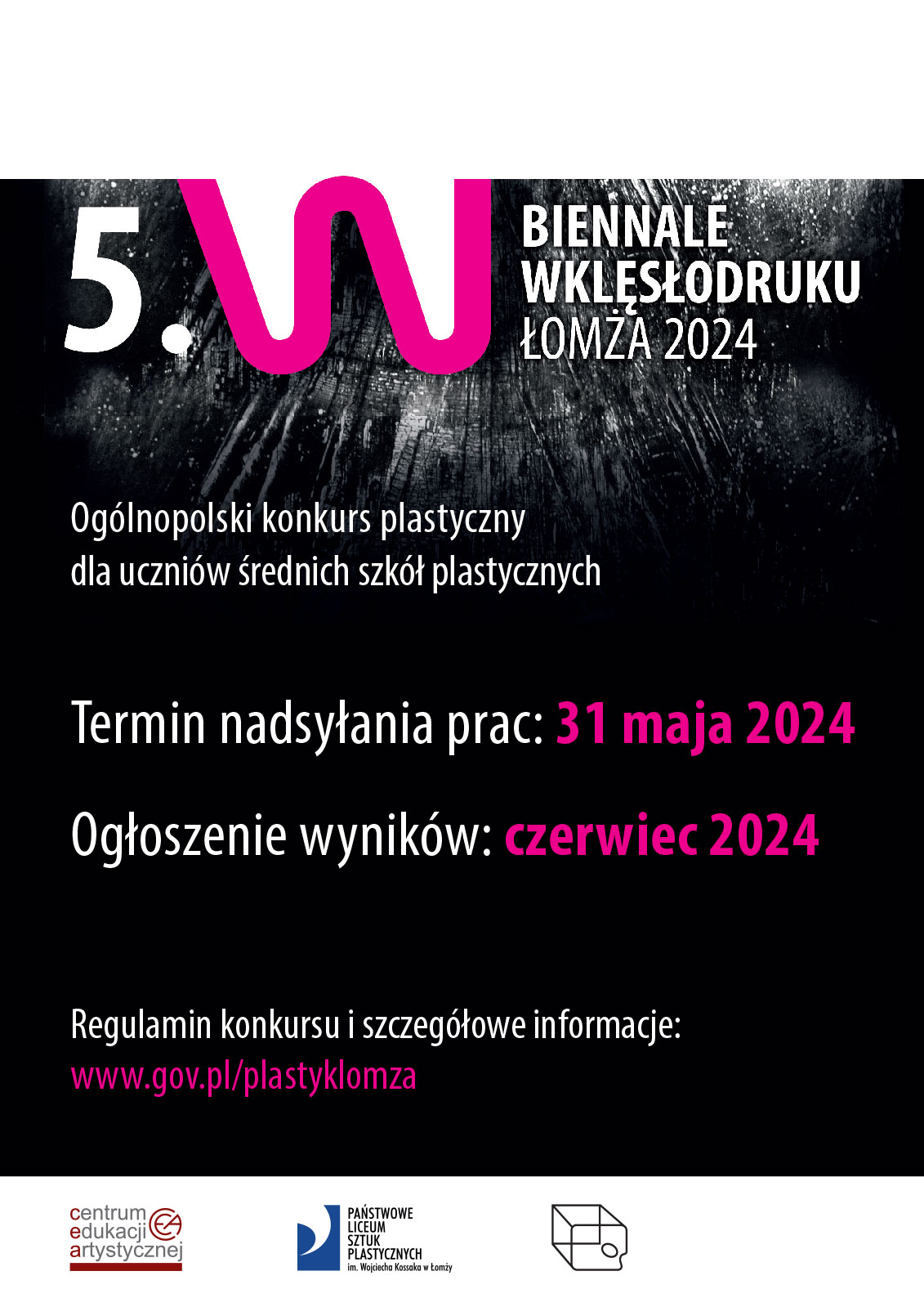 5.

BIENNALE
WKLĘSŁODRUKU
ŁOMŻA 2024

Ogólnopolski konkurs plastyczny
dla uczniów średnich szkół plastycznych

Termin nadsyłania prac: 31 maja 2024

Ogłoszenie wyników: czerwiec 2024

Regulamin konkursu i szczegółowe informacje:
www.gov.pl/plastyklomza

centrum
edukacji
artystycznej

PAŃSTWOWE
LICEUM
SZTUK
PLASTYCZNYCH
im. Wojciecha Kossaka w Łomży